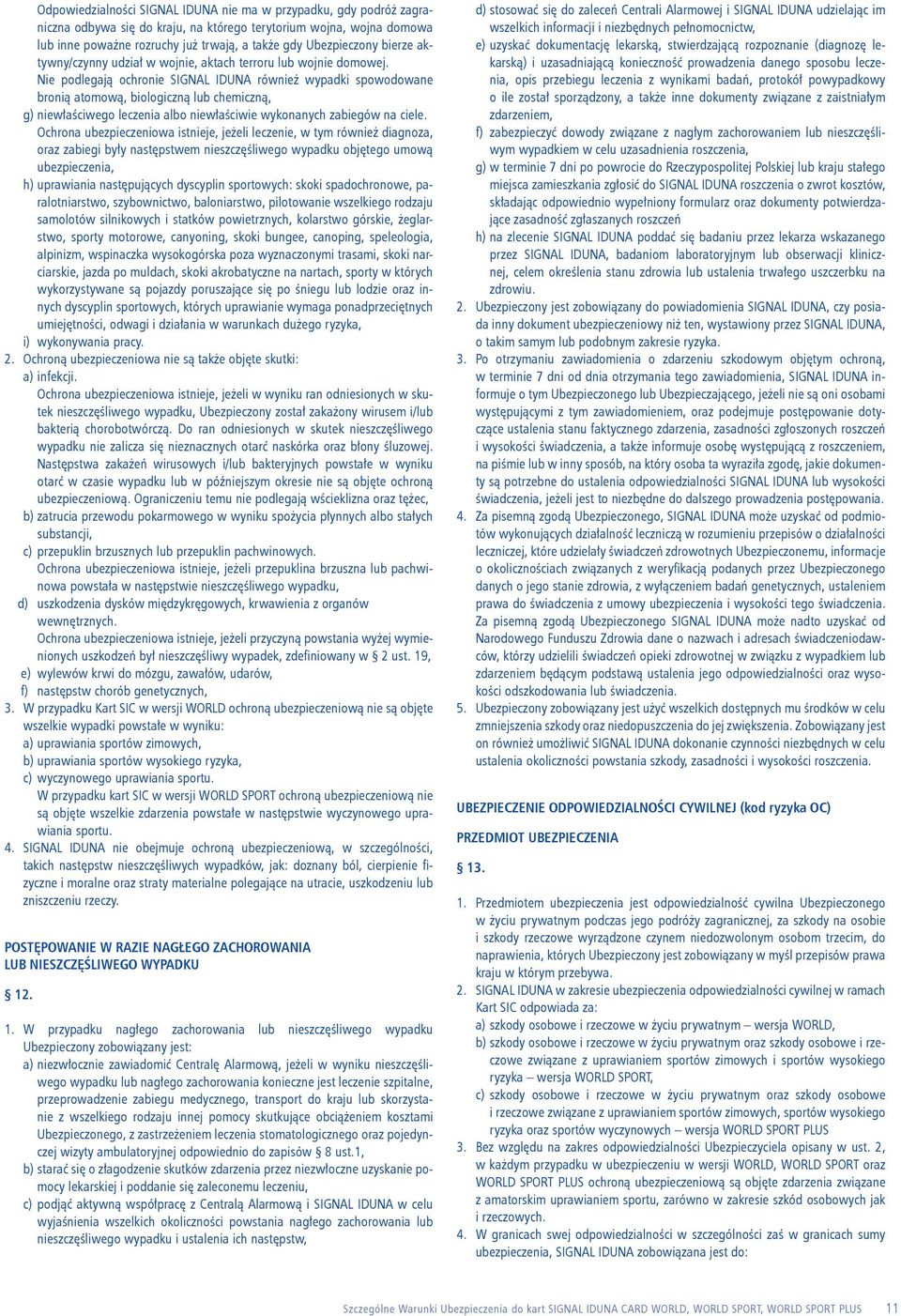 Odpowiedzialności SIGNAL IDUNA nie ma w przypadku, gdy podróż zagraniczna odbywa się do kraju, na którego terytorium wojna, wojna domowa lub inne poważne rozruchy już trwają, a także gdy Ubezpieczony bierze aktywny/czynny udział w wojnie, aktach terroru lub wojnie domowej.

Nie podlegają ochronie SIGNAL IDUNA również wypadki spowodowane bronią atomową, biologiczną lub chemiczną,

g) niewłaściwego leczenia albo niewłaściwie wykonanych zabiegów na ciele.

Ochrona ubezpieczeniowa istnieje, jeżeli leczenie, w tym również diagnoza, oraz zabiegi były następstwem nieszczęśliwego wypadku objętego umową ubezpieczenia,

h) uprawiania następujących dyscyplin sportowych: skoki spadochronowe, paralotniarstwo, szybownictwo, baloniarstwo, pilotowanie wszelkiego rodzaju samolotów silnikowych i statków powietrznych, kolarstwo górskie, żeglarstwo, sporty motorowe, canyoning, skoki bungee, canoping, speleologia, alpinizm, wspinaczka wysokogórska poza wyznaczonymi trasami, skoki narciarskie, jazda po muldach, skoki akrobatyczne na nartach, sporty w których wykorzystywane są pojazdy poruszające się po śniegu lub lodzie oraz innych dyscyplin sportowych, których uprawianie wymaga ponadprzeciętnych umiejętności, odwagi i działania w warunkach dużego ryzyka,

i) wykonywania pracy.

2. Ochroną ubezpieczeniowa nie są także objęte skutki:

a) infekcji.

Ochrona ubezpieczeniowa istnieje, jeżeli w wyniku ran odniesionych w skutek nieszczęśliwego wypadku, Ubezpieczony został zakażony wirusem i/lub bakterią chorobotwórczą. Do ran odniesionych w skutek nieszczęśliwego wypadku nie zalicza się nieznacznych otarć naskórka oraz błony śluzowej. Następstwa zakażeń wirusowych i/lub bakteryjnych powstałe w wyniku otarć w czasie wypadku lub w późniejszym okresie nie są objęte ochroną ubezpieczeniową. Ograniczeniu temu nie podlegają wścieklizna oraz tężec,

b) zatrucia przewodu pokarmowego w wyniku spożycia płynnych albo stałych substancji,

c) przepuklin brzusznych lub przepuklin pachwinowych.

Ochrona ubezpieczeniowa istnieje, jeżeli przepuklina brzuszna lub pachwinowa powstała w następstwie nieszczęśliwego wypadku,

d) uszkodzenia dysków międzykręgowych, krwawienia z organów wewnętrznych.

Ochrona ubezpieczeniowa istnieje, jeżeli przyczyną powstania wyżej wymienionych uszkodzeń był nieszczęśliwy wypadek, zdefiniowany w § 2 ust. 19,

e) wylewów krwi do mózgu, zawałów, udarów,

f) następstw chorób genetycznych,

3. W przypadku Kart SIC w wersji WORLD ochroną ubezpieczeniową nie są objęte wszelkie wypadki powstałe w wyniku:

a) uprawiania sportów zimowych,

b) uprawiania sportów wysokiego ryzyka,

c) wyczynowego uprawiania sportu.

W przypadku kart SIC w wersji WORLD SPORT ochroną ubezpieczeniową nie są objęte wszelkie zdarzenia powstałe w następstwie wyczynowego uprawiania sportu.

4. SIGNAL IDUNA nie obejmuje ochroną ubezpieczeniową, w szczególności, takich następstw nieszczęśliwych wypadków, jak: doznany ból, cierpienie fizyczne i moralne oraz straty materialne polegające na utracie, uszkodzeniu lub zniszczeniu rzeczy.

POSTĘPOWANIE W RAZIE NAGŁEGO ZACHOROWANIA LUB NIESZCZĘŚLIWEGO WYPADKU

§ 12.

1. W przypadku nagłego zachorowania lub nieszczęśliwego wypadku Ubezpieczony zobowiązany jest:

a) niezwłocznie zawiadomić Centralę Alarmową, jeżeli w wyniku nieszczęśliwego wypadku lub nagłego zachorowania konieczne jest leczenie szpitalne, przeprowadzenie zabiegu medycznego, transport do kraju lub skorzystanie z wszelkiego rodzaju innej pomocy skutkujące obciążeniem kosztami Ubezpieczonego, z zastrzeżeniem leczenia stomatologicznego oraz pojedynczej wizyty ambulatoryjnej odpowiednio do zapisów § 8 ust.1,

b) starać się o złagodzenie skutków zdarzenia przez niezwłoczne uzyskanie pomocy lekarskiej i poddanie się zaleconemu leczeniu,

c) podjąć aktywną współpracę z Centralą Alarmową i SIGNAL IDUNA w celu wyjaśnienia wszelkich okoliczności powstania nagłego zachorowania lub nieszczęśliwego wypadku i ustalenia ich następstw,

d) stosować się do zaleceń Centrali Alarmowej i SIGNAL IDUNA udzielając im wszelkich informacji i niezbędnych pełnomocnictw,

e) uzyskać dokumentację lekarską, stwierdzającą rozpoznanie (diagnozę lekarską) i uzasadniającą konieczność prowadzenia danego sposobu leczenia, opis przebiegu leczenia z wynikami badań, protokół powypadkowy o ile został sporządzony, a także inne dokumenty związane z zaistniałym zdarzeniem,

f) zabezpieczyć dowody związane z nagłym zachorowaniem lub nieszczęśliwym wypadkiem w celu uzasadnienia roszczenia,

g) w terminie 7 dni po powrocie do Rzeczypospolitej Polskiej lub kraju stałego miejsca zamieszkania zgłosić do SIGNAL IDUNA roszczenia o zwrot kosztów, składając odpowiednio wypełniony formularz oraz dokumenty potwierdzające zasadność zgłaszanych roszczeń

h) na zlecenie SIGNAL IDUNA poddać się badaniu przez lekarza wskazanego przez SIGNAL IDUNA, badaniom laboratoryjnym lub obserwacji klinicznej, celem określenia stanu zdrowia lub ustalenia trwałego uszczerbku na zdrowiu.

2. Ubezpieczony jest zobowiązany do powiadomienia SIGNAL IDUNA, czy posiada inny dokument ubezpieczeniowy niż ten, wystawiony przez SIGNAL IDUNA, o takim samym lub podobnym zakresie ryzyka.

3. Po otrzymaniu zawiadomienia o zdarzeniu szkodowym objętym ochroną, w terminie 7 dni od dnia otrzymania tego zawiadomienia, SIGNAL IDUNA informuje o tym Ubezpieczonego lub Ubezpieczającego, jeżeli nie są oni osobami występującymi z tym zawiadomieniem, oraz podejmuje postępowanie dotyczące ustalenia stanu faktycznego zdarzenia, zasadności zgłoszonych roszczeń i wysokości świadczenia, a także informuje osobę występującą z roszczeniem, na piśmie lub w inny sposób, na który osoba ta wyraziła zgodę, jakie dokumenty są potrzebne do ustalenia odpowiedzialności SIGNAL IDUNA lub wysokości świadczenia, jeżeli jest to niezbędne do dalszego prowadzenia postępowania.

4. Za pisemną zgodą Ubezpieczonego, SIGNAL IDUNA może uzyskać od podmiotów wykonujących działalność leczniczą w rozumieniu przepisów o działalności leczniczej, które udzielały świadczeń zdrowotnych Ubezpieczonemu, informacje o okolicznościach związanych z weryfikacją podanych przez Ubezpieczonego danych o jego stanie zdrowia, z wyłączeniem badań genetycznych, ustaleniem prawa do świadczenia z umowy ubezpieczenia i wysokości tego świadczenia. Za pisemną zgodą Ubezpieczonego SIGNAL IDUNA może nadto uzyskać od Narodowego Funduszu Zdrowia dane o nazwach i adresach świadczeniodawców, którzy udzielili świadczeń opieki zdrowotnej w związku z wypadkiem lub zdarzeniem będącym podstawą ustalenia jego odpowiedzialności oraz wysokości odszkodowania lub świadczenia.

5. Ubezpieczony zobowiązany jest użyć wszelkich dostępnych mu środków w celu zmniejszenia szkody oraz niedopuszczenia do jej zwiększenia. Zobowiązany jest on również umożliwić SIGNAL IDUNA dokonanie czynności niezbędnych w celu ustalenia okoliczności powstania szkody, zasadności i wysokości roszczenia.

UBEZPIECZENIE ODPOWIEDZIALNOŚCI CYWILNEJ (kod ryzyka OC)

PRZEDMIOT UBEZPIECZENIA

§ 13.

1. Przedmiotem ubezpieczenia jest odpowiedzialność cywilna Ubezpieczonego w życiu prywatnym podczas jego podróży zagranicznej, za szkody na osobie i szkody rzeczowe wyrządzone czynem niedozwolonym osobom trzecim, do naprawienia, których Ubezpieczony jest zobowiązany w myśl przepisów prawa kraju w którym przebywa.

2. SIGNAL IDUNA w zakresie ubezpieczenia odpowiedzialności cywilnej w ramach Kart SIC odpowiada za:

a) szkody osobowe i rzeczowe w życiu prywatnym – wersja WORLD,

b) szkody osobowe i rzeczowe w życiu prywatnym oraz szkody osobowe i rzeczowe związane z uprawianiem sportów zimowych i sportów wysokiego ryzyka – wersja WORLD SPORT,

c) szkody osobowe i rzeczowe w życiu prywatnym oraz szkody osobowe i rzeczowe związane z uprawianiem sportów zimowych, sportów wysokiego ryzyka oraz sportów wyczynowych – wersja WORLD SPORT PLUS

3. Bez względu na zakres odpowiedzialności Ubezpieczyciela opisany w ust. 2, w każdym przypadku w ubezpieczeniu w wersji WORLD, WORLD SPORT oraz WORLD SPORT PLUS ochroną ubezpieczeniową są objęte zdarzenia związane z amatorskim uprawianiem sportu, zarówno w zakresie szkód osobowych jak i rzeczowych.

4. W granicach swej odpowiedzialności w szczególności zaś w granicach sumy ubezpieczenia, SIGNAL IDUNA zobowiązana jest do:

Szczególne Warunki Ubezpieczenia do kart SIGNAL IDUNA CARD WORLD, WORLD SPORT, WORLD SPORT PLUS 11